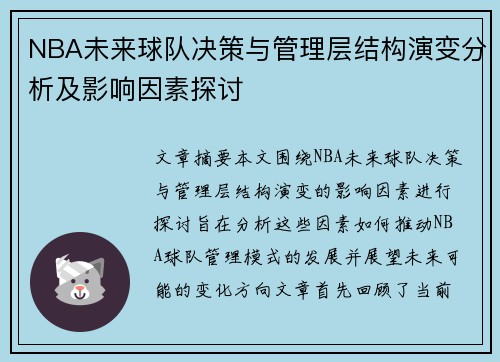 NBA未来球队决策与管理层结构演变分析及影响因素探讨

文章摘要本文围绕NBA未来球队决策与管理层结构演变的影响因素进行探讨旨在分析这些因素如何推动NBA球队管理模式的发展并展望未来可能的变化方向文章首先回顾了当前